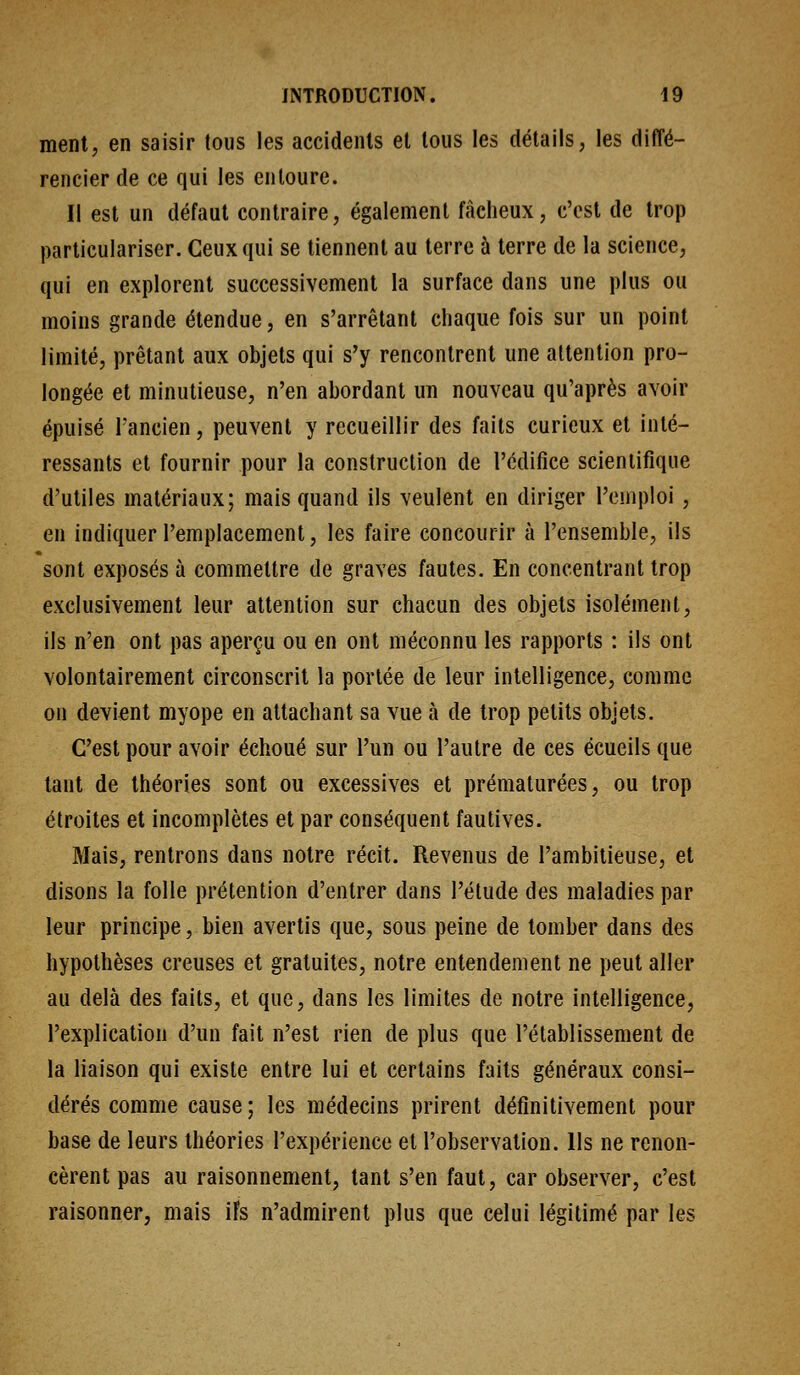 INTRODUCTION. 19

ment, en saisir tous les accidents et tous les détails, les différencier de ce qui les entoure.

Il est un défaut contraire, également fâcheux, c'est de trop particulariser. Ceux qui se tiennent au terre à terre de la science, qui en explorent successivement la surface dans une plus ou moins grande étendue, en s'arrêtant chaque fois sur un point limité, prêtant aux objets qui s'y rencontrent une attention prolongée et minutieuse, n'en abordant un nouveau qu'après avoir épuisé l'ancien, peuvent y recueillir des faits curieux et intéressants et fournir pour la construction de l'édifice scientifique d'utiles matériaux; mais quand ils veulent en diriger l'emploi, en indiquer l'emplacement, les faire concourir à l'ensemble, ils sont exposés à commettre de graves fautes. En concentrant trop exclusivement leur attention sur chacun des objets isolément, ils n'en ont pas aperçu ou en ont méconnu les rapports : ils ont volontairement circonscrit la portée de leur intelligence, comme on devient myope en attachant sa vue à de trop petits objets.

C'est pour avoir échoué sur l'un ou l'autre de ces écueils que tant de théories sont ou excessives et prématurées, ou trop étroites et incomplètes et par conséquent fautives.

Mais, rentrons dans notre récit. Revenus de l'ambitieuse, et disons la folle prétention d'entrer dans l'étude des maladies par leur principe, bien avertis que, sous peine de tomber dans des hypothèses creuses et gratuites, notre entendement ne peut aller au delà des faits, et que, dans les limites de notre intelligence, l'explication d'un fait n'est rien de plus que l'établissement de la liaison qui existe entre lui et certains faits généraux considérés comme cause; les médecins prirent définitivement pour base de leurs théories l'expérience et l'observation. Ils ne renoncèrent pas au raisonnement, tant s'en faut, car observer, c'est raisonner, mais ils n'admirent plus que celui légitimé par les